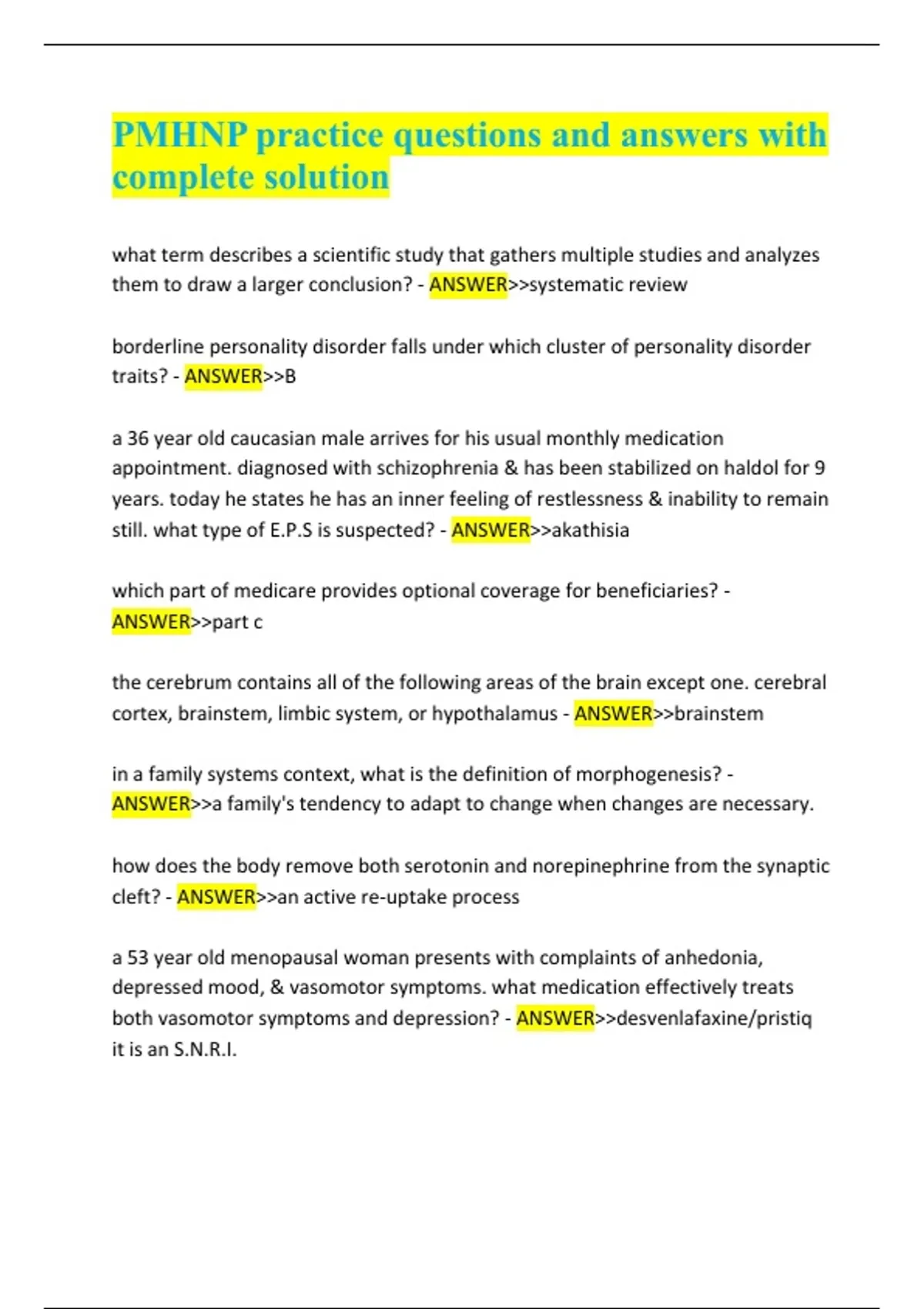 PMHNP practice questions and answers with complete solution

what term describes a scientific study that gathers multiple studies and analyzes them to draw a larger conclusion? - ANSWER>>systematic review

borderline personality disorder falls under which cluster of personality disorder traits? - ANSWER>>B

a 36 year old caucasian male arrives for his usual monthly medication appointment. diagnosed with schizophrenia & has been stabilized on haldol for 9 years. today he states he has an inner feeling of restlessness & inability to remain still. what type of E.P.S is suspected? - ANSWER>>akathisia

which part of medicare provides optional coverage for beneficiaries? - ANSWER>>part c

the cerebrum contains all of the following areas of the brain except one. cerebral cortex, brainstem, limbic system, or hypothalamus - ANSWER>>brainstem

in a family systems context, what is the definition of morphogenesis? - ANSWER>>a family's tendency to adapt to change when changes are necessary.

how does the body remove both serotonin and norepinephrine from the synaptic cleft? - ANSWER>>an active re-uptake process

a 53 year old menopausal woman presents with complaints of anhedonia, depressed mood, & vasomotor symptoms. what medication effectively treats both vasomotor symptoms and depression? - ANSWER>>desvenlafaxine/pristiq it is an S.N.R.I.